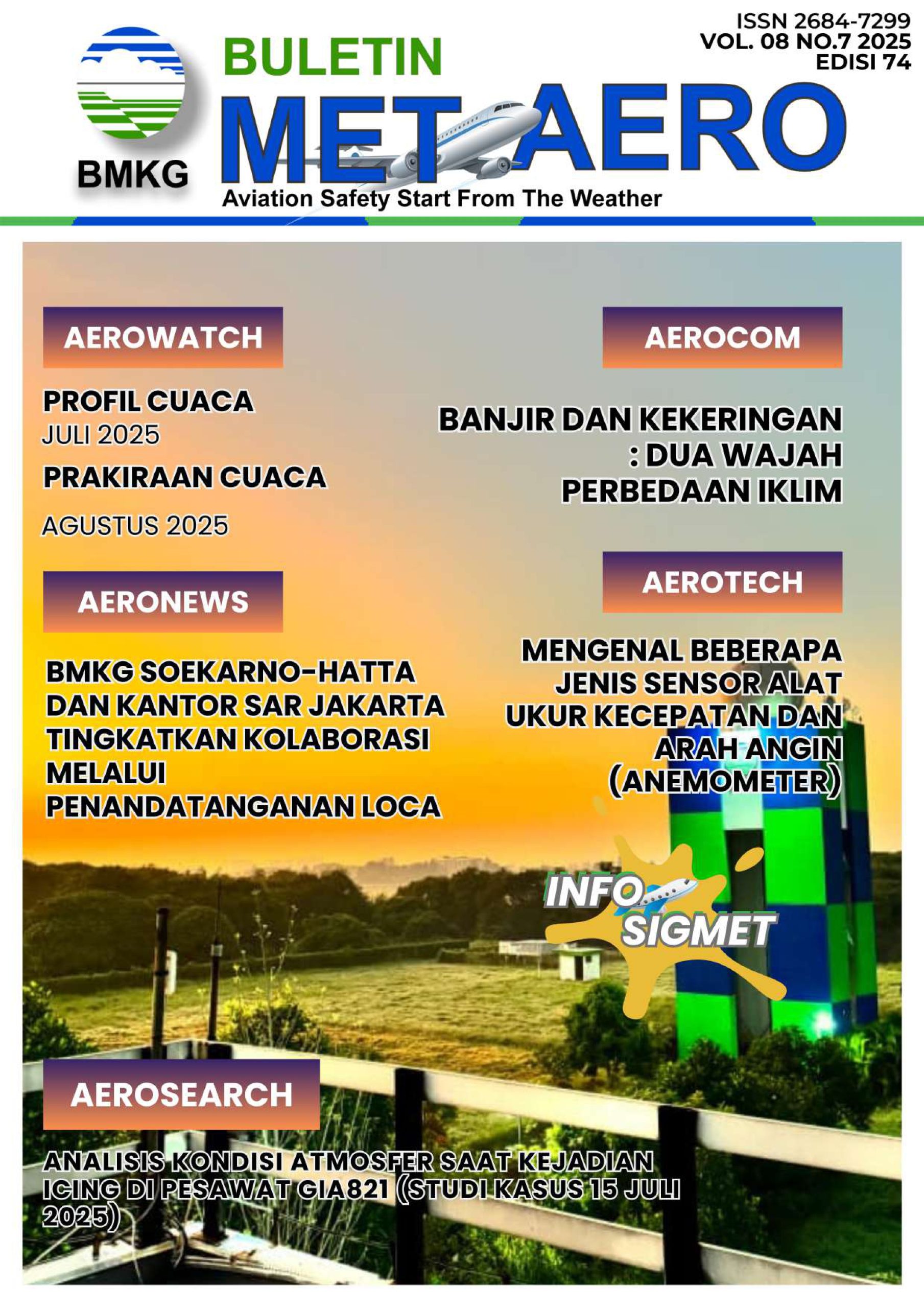 ISSN 2684-7299
VOL. 08 NO.7 2025
EDISI 74

BMKG

BULETIN
MET AERO
Aviation Safety Start From The Weather

AEROWATCH

PROFIL CUACA
JULI 2025
PRAKIRAAN CUACA
AGUSTUS 2025

AERONEWS

BMKG SOEKARNO-HATTA DAN KANTOR SAR JAKARTA TINGKATKAN KOLABORASI MELALUI PENANDATANGANAN LOCA

AEROCOM

BANJIR DAN KEKERINGAN : DUA WAJAH PERBEDAAN IKLIM

AEROTECH

MENGENAL BEBERAPA JENIS SENSOR ALAT UKUR KECEPATAN DAN ARAH ANGIN (ANEMOMETER)

INFO SIGMET

AEROSEARCH

ANALISIS KONDISI ATMOSFER SAAT KEJADIAN ICING DI PESAWAT GIA821 (STUDI KASUS 15 JULI 2025)